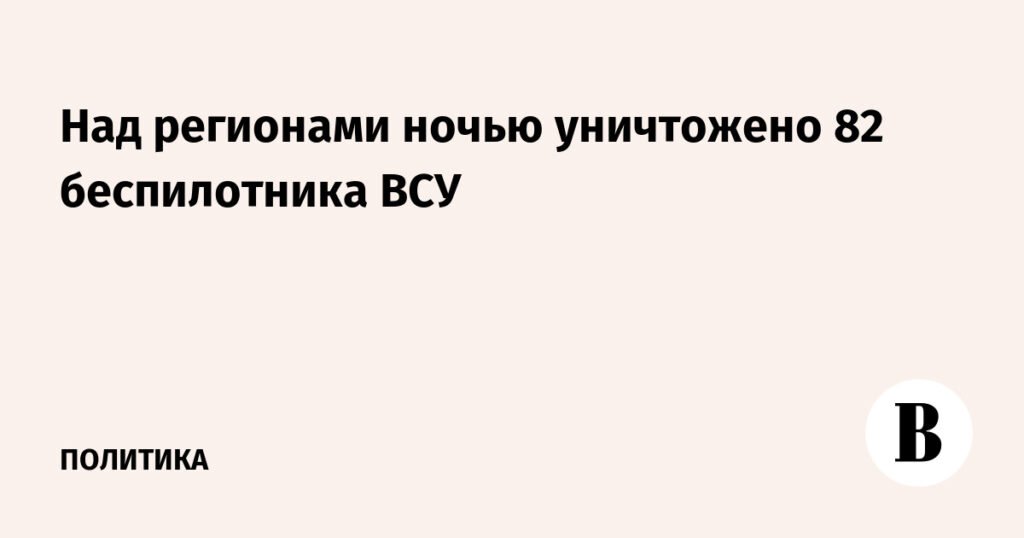 Над регионами ночью уничтожено 82 беспилотника ВСУ

ПОЛИТИКА

В